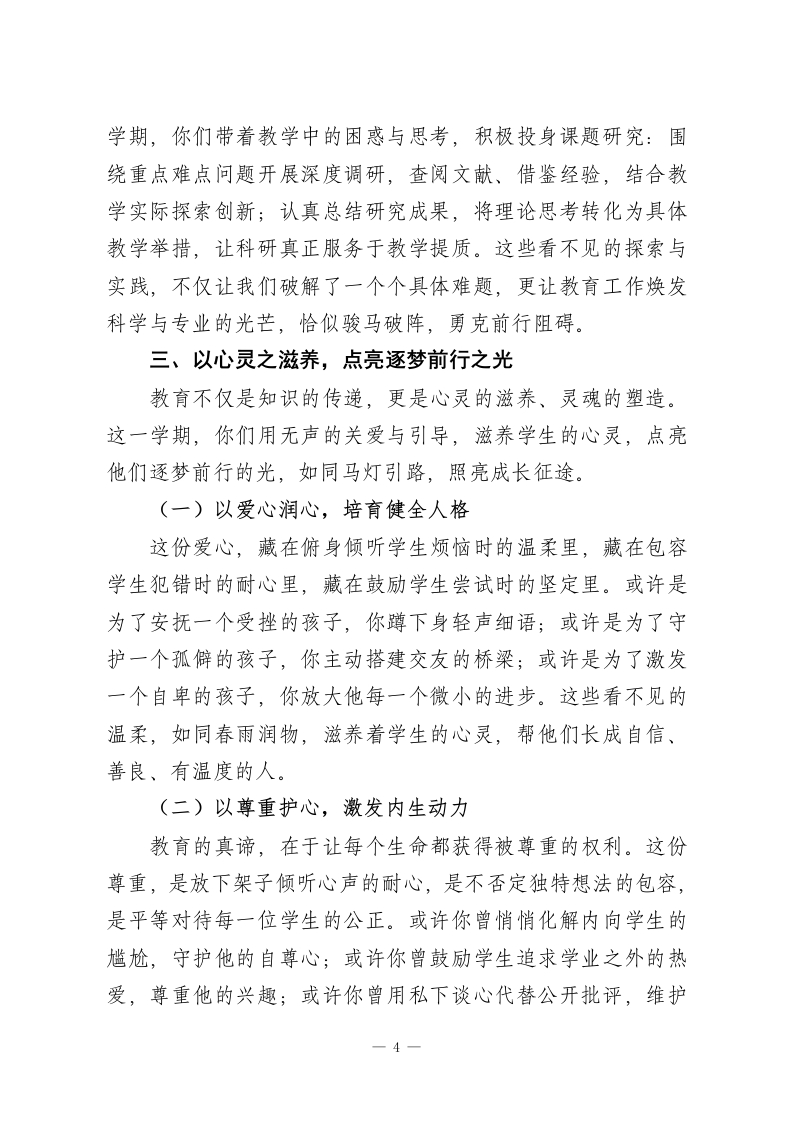 学期，你们带着教学中的困惑与思考，积极投身课题研究：围绕重点难点问题开展深度调研，查阅文献、借鉴经验，结合教学实际探索创新；认真总结研究成果，将理论思考转化为具体教学举措，让科研真正服务于教学提质。这些看不见的探索与实践，不仅让我们破解了一个个具体难题，更让教育工作焕发科学与专业的光芒，恰似骏马破阵，勇克前行阻碍。

三、以心灵之滋养，点亮逐梦前行之光

教育不仅是知识的传递，更是心灵的滋养、灵魂的塑造。这一学期，你们用无声的关爱与引导，滋养学生的心灵，点亮他们逐梦前行的光，如同马灯引路，照亮成长征途。

（一）以爱心润心，培育健全人格

这份爱心，藏在俯身倾听学生烦恼时的温柔里，藏在包容学生犯错时的耐心里，藏在鼓励学生尝试时的坚定里。或许是为了安抚一个受挫的孩子，你蹲下身轻声细语；或许是为了守护一个孤僻的孩子，你主动搭建交友的桥梁；或许是为了激发一个自卑的孩子，你放大他每一个微小的进步。这些看不见的温柔，如同春雨润物，滋养着学生的心灵，帮他们长成自信、善良、有温度的人。

（二）以尊重护心，激发内生动力

教育的真谛，在于让每个生命都获得被尊重的权利。这份尊重，是放下架子倾听心声的耐心，是不否定独特想法的包容，是平等对待每一位学生的公正。或许你曾悄悄化解内向学生的尴尬，守护他的自尊心；或许你曾鼓励学生追求学业之外的热爱，尊重他的兴趣；或许你曾用私下谈心代替公开批评，维护

— 4 —